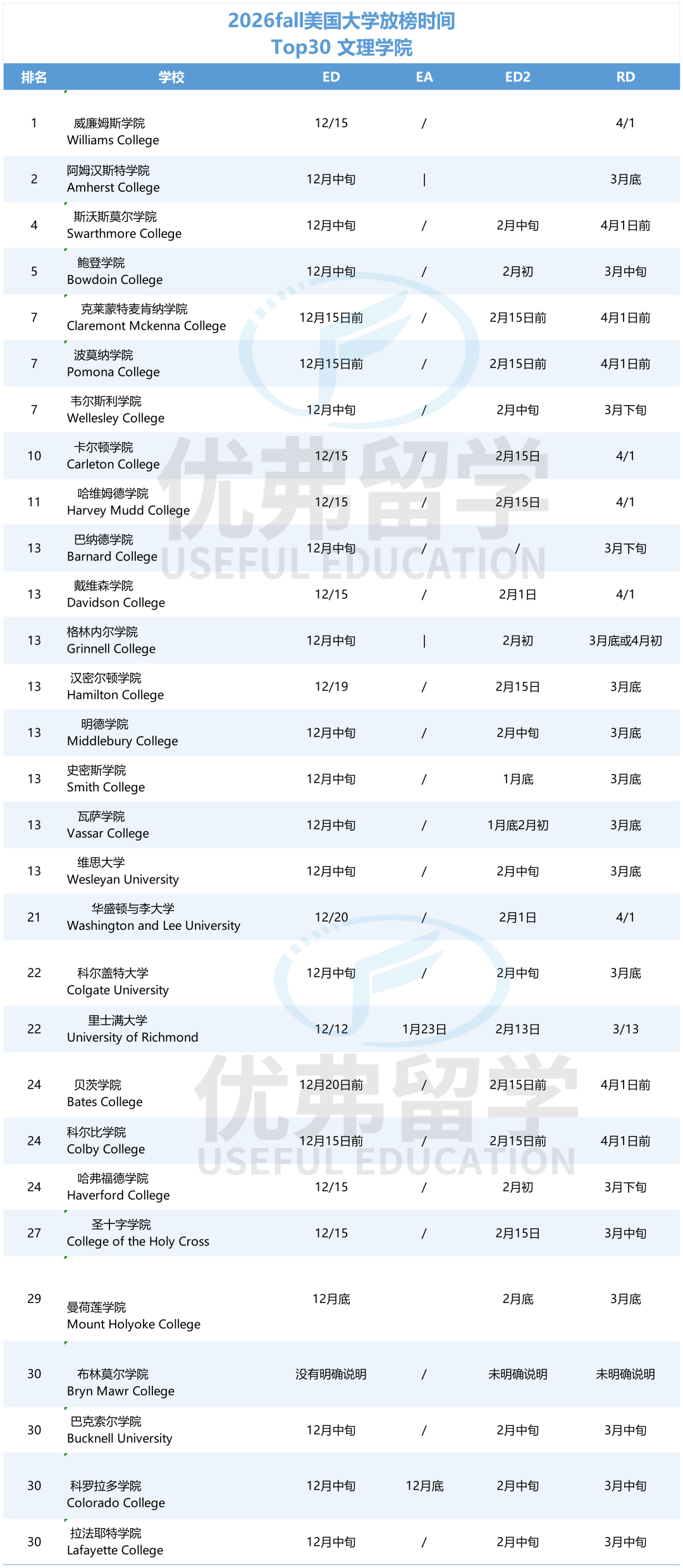 2026fall美国大学放榜时间
Top30 文理学院

| 排名 | 学校 | ED | EA | ED2 | RD |
|---|---|---|---|---|---|
| 1 | 威廉姆斯学院 Williams College | 12/15 | / | | 4/1 |
| 2 | 阿姆汉斯特学院 Amherst College | 12月中旬 | \| | | 3月底 |
| 4 | 斯沃斯莫尔学院 Swarthmore College | 12月中旬 | / | 2月中旬 | 4月1日前 |
| 5 | 鲍登学院 Bowdoin College | 12月中旬 | / | 2月初 | 3月中旬 |
| 7 | 克莱蒙特麦肯纳学院 Claremont Mckenna College | 12月15日前 | / | 2月15日前 | 4月1日前 |
| 7 | 波莫纳学院 Pomona College | 12月15日前 | / | 2月15日前 | 4月1日前 |
| 7 | 韦尔斯利学院 Wellesley College | 12月中旬 | / | 2月中旬 | 3月下旬 |
| 10 | 卡尔顿学院 Carleton College | 12/15 | / | 2月15日 | 4/1 |
| 11 | 哈维姆德学院 Harvey Mudd College | 12/15 | / | 2月15日 | 4/1 |
| 13 | 巴纳德学院 Barnard College | 12月中旬 | / | / | 3月下旬 |
| 13 | 戴维森学院 Davidson College | 12/15 | / | 2月1日 | 4/1 |
| 13 | 格林内尔学院 Grinnell College | 12月中旬 | \| | 2月初 | 3月底或4月初 |
| 13 | 汉密尔顿学院 Hamilton College | 12/19 | / | 2月15日 | 3月底 |
| 13 | 明德学院 Middlebury College | 12月中旬 | / | 2月中旬 | 3月底 |
| 13 | 史密斯学院 Smith College | 12月中旬 | / | 1月底 | 3月底 |
| 13 | 瓦萨学院 Vassar College | 12月中旬 | / | 1月底2月初 | 3月底 |
| 13 | 维思大学 Wesleyan University | 12月中旬 | / | 2月中旬 | 3月底 |
| 21 | 华盛顿与李大学 Washington and Lee University | 12/20 | / | 2月1日 | 4/1 |
| 22 | 科尔盖特大学 Colgate University | 12月中旬 | / | 2月中旬 | 3月底 |
| 22 | 里士满大学 University of Richmond | 12/12 | 1月23日 | 2月13日 | 3/13 |
| 24 | 贝茨学院 Bates College | 12月20日前 | / | 2月15日前 | 4月1日前 |
| 24 | 科尔比学院 Colby College | 12月15日前 | / | 2月15日前 | 4月1日前 |
| 24 | 哈弗福德学院 Haverford College | 12/15 | / | 2月初 | 3月下旬 |
| 27 | 圣十字学院 College of the Holy Cross | 12/15 | / | 2月15日 | 3月中旬 |
| 29 | 曼荷莲学院 Mount Holyoke College | 12月底 | | 2月底 | 3月底 |
| 30 | 布林莫尔学院 Bryn Mawr College | 没有明确说明 | / | 未明确说明 | 未明确说明 |
| 30 | 巴克索尔学院 Bucknell University | 12月中旬 | / | 2月中旬 | 3月中旬 |
| 30 | 科罗拉多学院 Colorado College | 12月中旬 | 12月底 | 2月中旬 | 3月中旬 |
| 30 | 拉法耶特学院 Lafayette College | 12月中旬 | / | 2月中旬 | 3月中旬 |

优弗留学
USEFUL EDUCATION
优弗留学
USEFUL EDUCATION